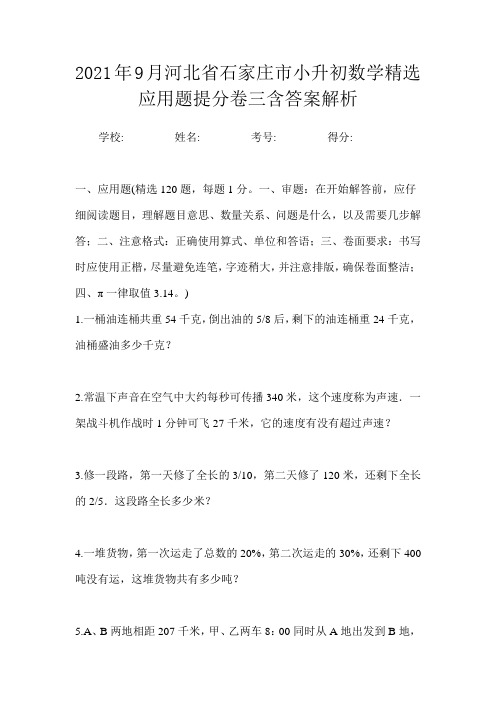 2021年9月河北省石家庄市小升初数学精选应用题提分卷三含答案解析

学校:　　　姓名:　　　考号:　　　得分:

一、应用题(精选120题，每题1分。一、审题：在开始解答前，应仔细阅读题目，理解题目意思、数量关系、问题是什么，以及需要几步解答；二、注意格式：正确使用算式、单位和答语；三、卷面要求：书写时应使用正楷，尽量避免连笔，字迹稍大，并注意排版，确保卷面整洁；四、π一律取值3.14。)

1.一桶油连桶共重54千克，倒出油的5/8后，剩下的油连桶重24千克，油桶盛油多少千克？

2.常温下声音在空气中大约每秒可传播340米，这个速度称为声速．一架战斗机作战时1分钟可飞27千米，它的速度有没有超过声速？

3.修一段路，第一天修了全长的3/10，第二天修了120米，还剩下全长的2/5．这段路全长多少米？

4.一堆货物，第一次运走了总数的20%，第二次运走的30%，还剩下400吨没有运，这堆货物共有多少吨？

5.A、B两地相距207千米，甲、乙两车8：00同时从A地出发到B地，